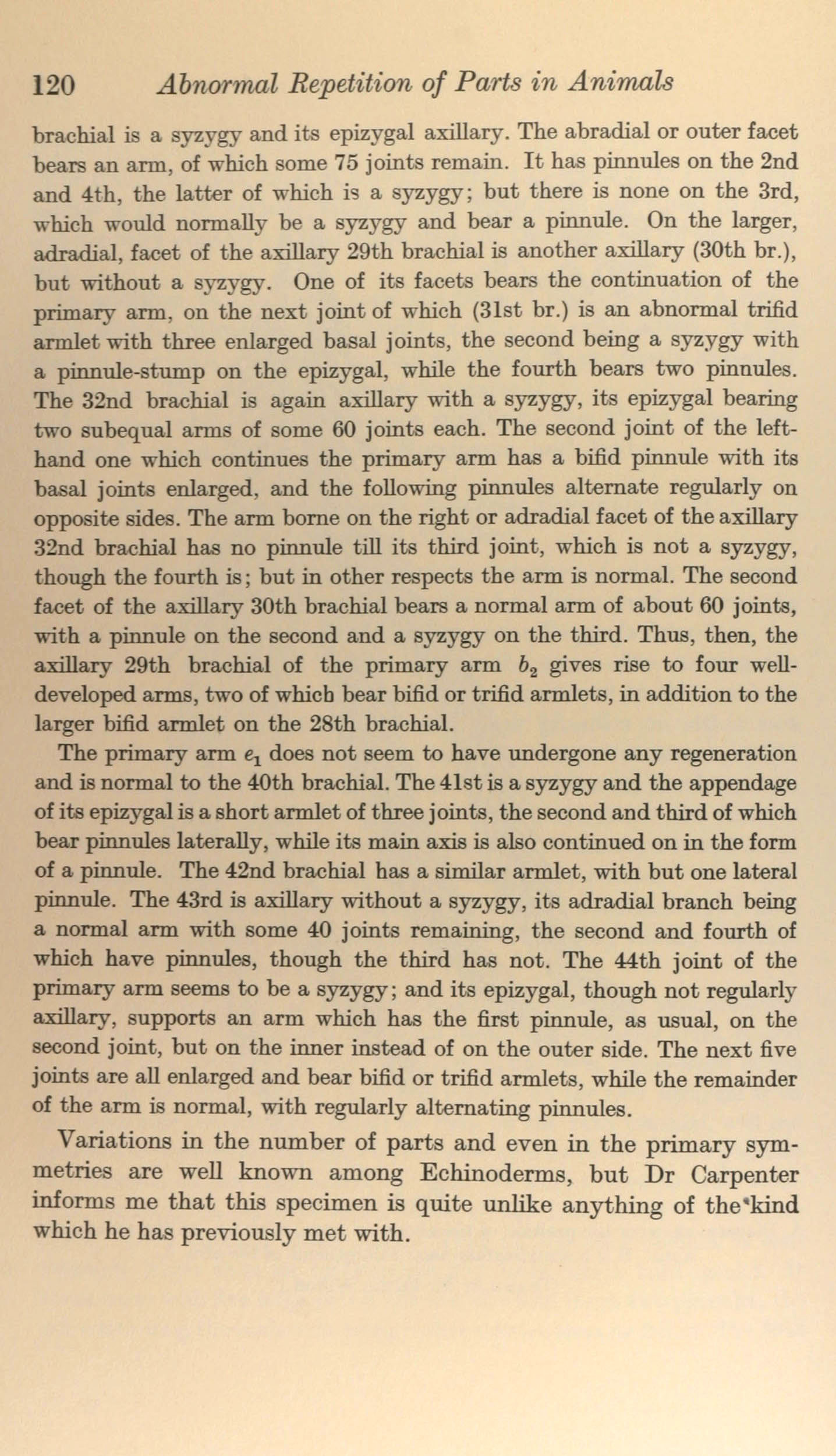 120 Abnormal Repetition of Parts in Animals

brachial is a syzygy and its epizygal axillary. The abradial or outer facet bears an arm, of which some 75 joints remain. It has pinnules on the 2nd and 4th, the latter of which is a syzygy; but there is none on the 3rd, which would normally be a syzygy and bear a pinnule. On the larger, adradial, facet of the axillary 29th brachial is another axillary (30th br.), but without a syzygy. One of its facets bears the continuation of the primary arm, on the next joint of which (31st br.) is an abnormal trifid armlet with three enlarged basal joints, the second being a syzygy with a pinnule-stump on the epizygal, while the fourth bears two pinnules. The 32nd brachial is again axillary with a syzygy, its epizygal bearing two subequal arms of some 60 joints each. The second joint of the left-hand one which continues the primary arm has a bifid pinnule with its basal joints enlarged, and the following pinnules alternate regularly on opposite sides. The arm borne on the right or adradial facet of the axillary 32nd brachial has no pinnule till its third joint, which is not a syzygy, though the fourth is; but in other respects the arm is normal. The second facet of the axillary 30th brachial bears a normal arm of about 60 joints, with a pinnule on the second and a syzygy on the third. Thus, then, the axillary 29th brachial of the primary arm $b_2$ gives rise to four well-developed arms, two of which bear bifid or trifid armlets, in addition to the larger bifid armlet on the 28th brachial.

The primary arm $e_1$ does not seem to have undergone any regeneration and is normal to the 40th brachial. The 41st is a syzygy and the appendage of its epizygal is a short armlet of three joints, the second and third of which bear pinnules laterally, while its main axis is also continued on in the form of a pinnule. The 42nd brachial has a similar armlet, with but one lateral pinnule. The 43rd is axillary without a syzygy, its adradial branch being a normal arm with some 40 joints remaining, the second and fourth of which have pinnules, though the third has not. The 44th joint of the primary arm seems to be a syzygy; and its epizygal, though not regularly axillary, supports an arm which has the first pinnule, as usual, on the second joint, but on the inner instead of on the outer side. The next five joints are all enlarged and bear bifid or trifid armlets, while the remainder of the arm is normal, with regularly alternating pinnules.

Variations in the number of parts and even in the primary symmetries are well known among Echinoderms, but Dr Carpenter informs me that this specimen is quite unlike anything of the kind which he has previously met with.